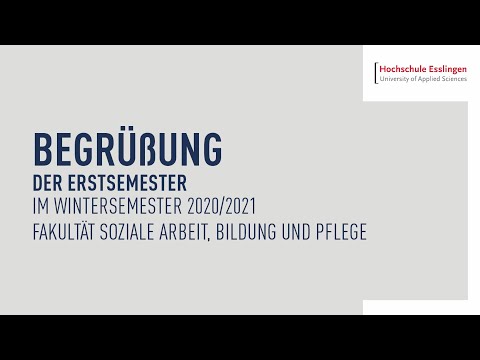 Hochschule Esslingen
University of Applied Sciences

BEGRÜßUNG
DER ERSTSEMESTER
IM WINTERSEMESTER 2020/2021
FAKULTÄT SOZIALE ARBEIT, BILDUNG UND PFLEGE